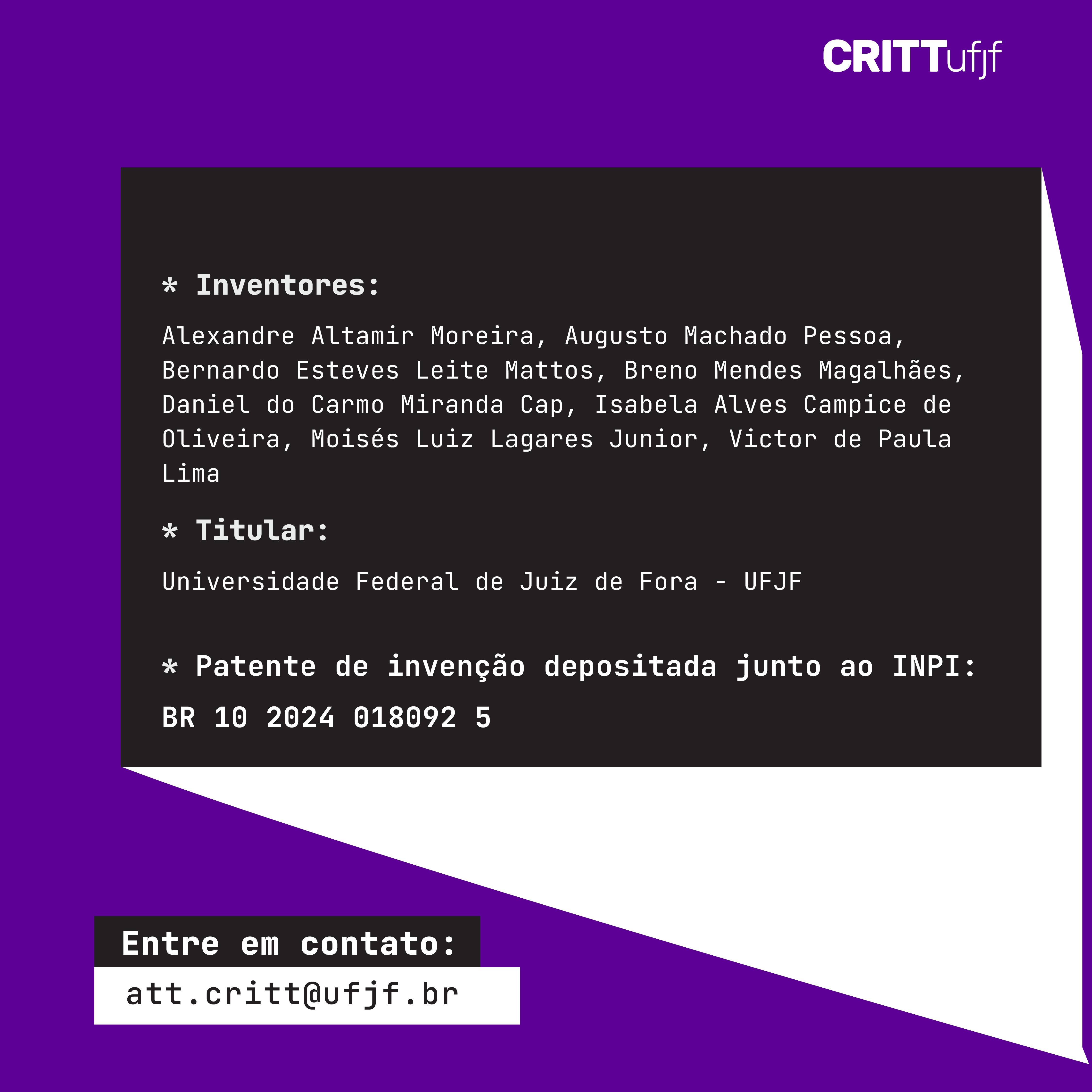 CRITTufjf

* Inventores:

Alexandre Altamir Moreira, Augusto Machado Pessoa, Bernardo Esteves Leite Mattos, Breno Mendes Magalhães, Daniel do Carmo Miranda Cap, Isabela Alves Campice de Oliveira, Moisés Luiz Lagares Junior, Victor de Paula Lima

* Titular:

Universidade Federal de Juiz de Fora - UFJF

* Patente de invenção depositada junto ao INPI:

BR 10 2024 018092 5

Entre em contato:

att.critt@ufjf.br